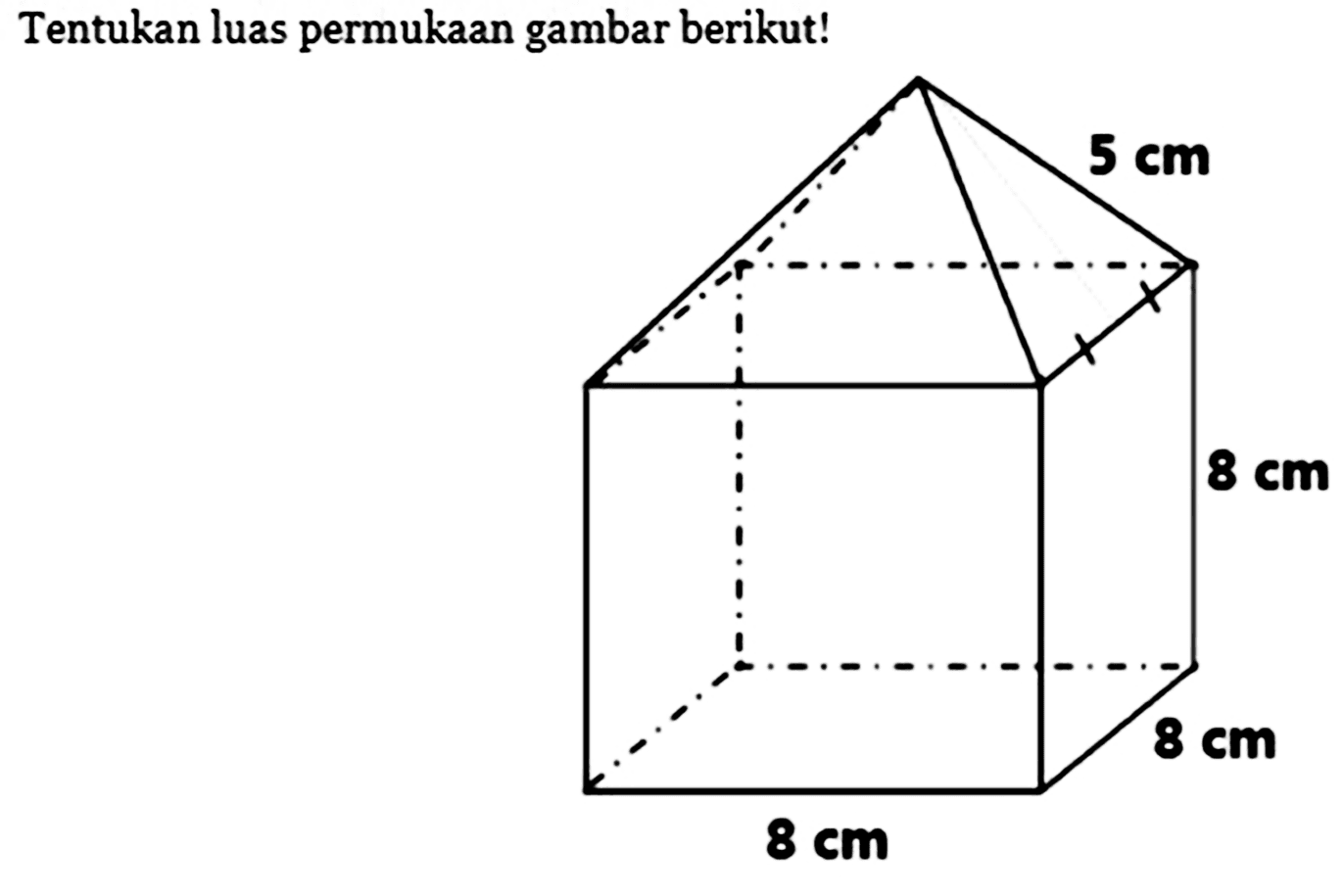 Tentukan luas permukaan gambar berikut!

5 cm

8 cm

8 cm

8 cm